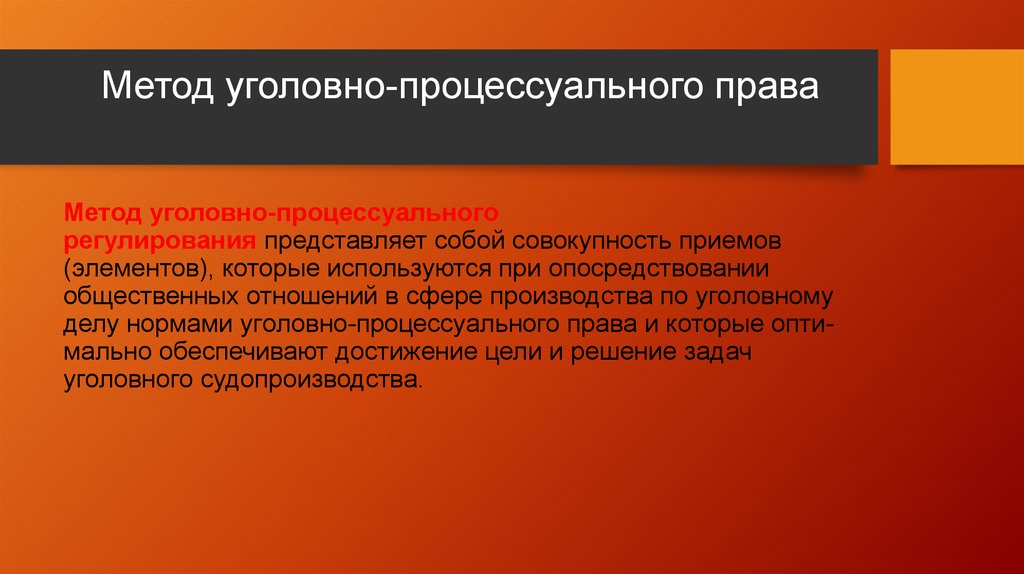 Метод уголовно-процессуального права

Метод уголовно-процессуального регулирования представляет собой совокупность приемов (элементов), которые используются при опосредствовании общественных отношений в сфере производства по уголовному делу нормами уголовно-процессуального права и которые оптимально обеспечивают достижение цели и решение задач уголовного судопроизводства.